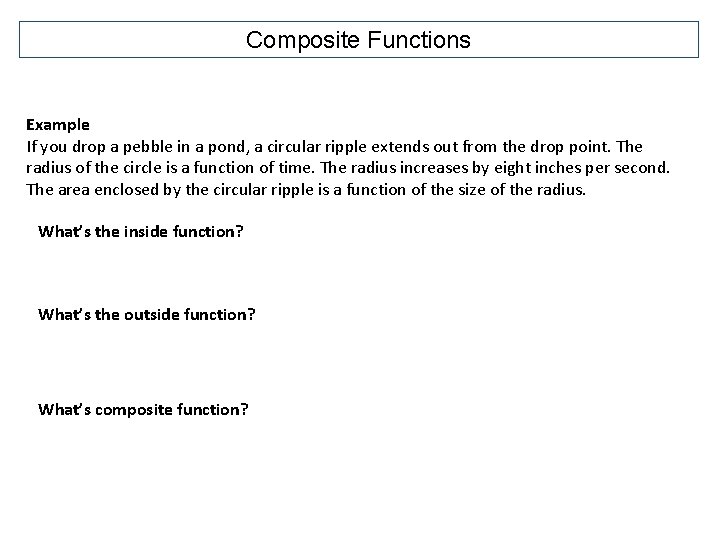 Composite Functions

Example
If you drop a pebble in a pond, a circular ripple extends out from the drop point. The radius of the circle is a function of time. The radius increases by eight inches per second. The area enclosed by the circular ripple is a function of the size of the radius.

What's the inside function?

What's the outside function?

What's composite function?